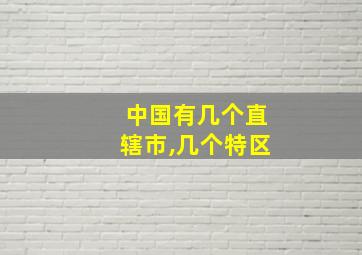 中国有几个直辖市,几个特区